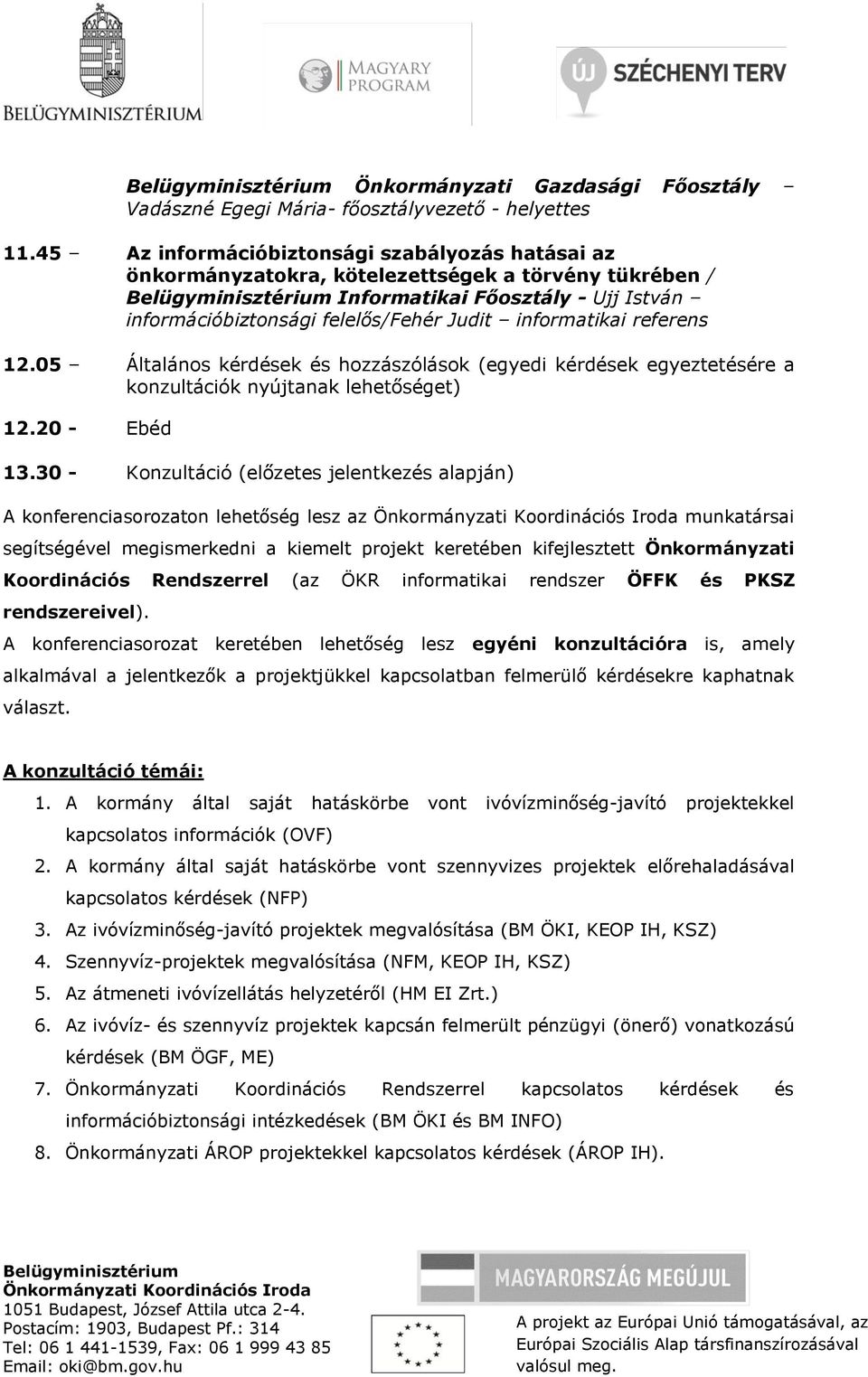 BELÜGYMINISZTÉRIUM

MAGYARY PROGRAM

ÚJ SZÉCHENYI TERV

Belügyminisztérium Önkormányzati Gazdasági Főosztály – Vadászné Egegi Mária- főosztályvezető - helyettes

11.45 – Az információbiztonsági szabályozás hatásai az önkormányzatokra, kötelezettségek a törvény tükrében / Belügyminisztérium Informatikai Főosztály - Ujj István – információbiztonsági felelős/Fehér Judit – informatikai referens

12.05 – Általános kérdések és hozzászólások (egyedi kérdések egyeztetésére a konzultációk nyújtanak lehetőséget)

12.20 - Ebéd

13.30 - Konzultáció (előzetes jelentkezés alapján)

A konferenciasorozaton lehetőség lesz az Önkormányzati Koordinációs Iroda munkatársai segítségével megismerkedni a kiemelt projekt keretében kifejlesztett Önkormányzati Koordinációs Rendszerrel (az ÖKR informatikai rendszer ÖFFK és PKSZ rendszereivel).

A konferenciasorozat keretében lehetőség lesz egyéni konzultációra is, amely alkalmával a jelentkezők a projektjükkel kapcsolatban felmerülő kérdésekre kaphatnak választ.

A konzultáció témái:

1. A kormány által saját hatáskörbe vont ivóvízminőség-javító projektekkel kapcsolatos információk (OVF)
2. A kormány által saját hatáskörbe vont szennyvizes projektek előrehaladásával kapcsolatos kérdések (NFP)
3. Az ivóvízminőség-javító projektek megvalósítása (BM ÖKI, KEOP IH, KSZ)
4. Szennyvíz-projektek megvalósítása (NFM, KEOP IH, KSZ)
5. Az átmeneti ivóvízellátás helyzetéről (HM EI Zrt.)
6. Az ivóvíz- és szennyvíz projektek kapcsán felmerült pénzügyi (önerő) vonatkozású kérdések (BM ÖGF, ME)
7. Önkormányzati Koordinációs Rendszerrel kapcsolatos kérdések és információbiztonsági intézkedések (BM ÖKI és BM INFO)
8. Önkormányzati ÁROP projektekkel kapcsolatos kérdések (ÁROP IH).

Belügyminisztérium
Önkormányzati Koordinációs Iroda
1051 Budapest, József Attila utca 2-4.
Postacím: 1903, Budapest Pf.: 314
Tel: 06 1 441-1539, Fax: 06 1 999 43 85
Email: oki@bm.gov.hu

MAGYARORSZÁG MEGÚJUL

A projekt az Európai Unió támogatásával, az Európai Szociális Alap társfinanszírozásával valósul meg.